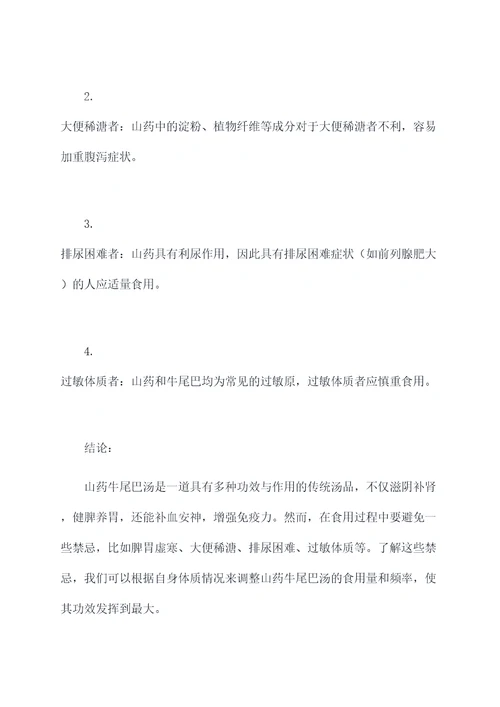 2.

大便稀溏者：山药中的淀粉、植物纤维等成分对于大便稀溏者不利，容易加重腹泻症状。

3.

排尿困难者：山药具有利尿作用，因此具有排尿困难症状（如前列腺肥大）的人应适量食用。

4.

过敏体质者：山药和牛尾巴均为常见的过敏原，过敏体质者应慎重食用。

结论：

山药牛尾巴汤是一道具有多种功效与作用的传统汤品，不仅滋阴补肾，健脾养胃，还能补血安神，增强免疫力。然而，在食用过程中要避免一些禁忌，比如脾胃虚寒、大便稀溏、排尿困难、过敏体质等。了解这些禁忌，我们可以根据自身体质情况来调整山药牛尾巴汤的食用量和频率，使其功效发挥到最大。